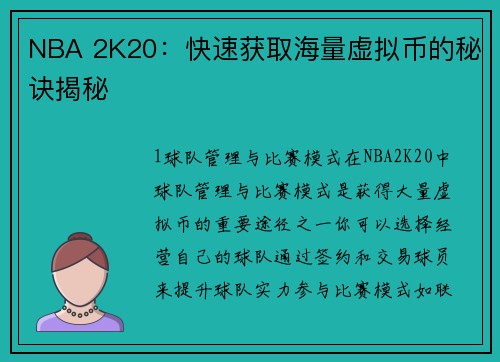 NBA 2K20：快速获取海量虚拟币的秘诀揭秘

1球队管理与比赛模式在NBA2K20中球队管理与比赛模式是获得大量虚拟币的重要途径之一你可以选择经营自己的球队通过签约和交易球员来提升球队实力参与比赛模式如联